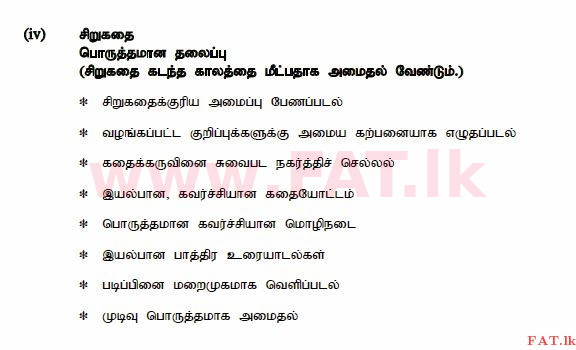 (iv) சிறுகதை
பொருத்தமான தலைப்பு
(சிறுகதை கடந்த காலத்தை மீட்பதாக அமைதல் வேண்டும்.)

* சிறுகதைக்குரிய அமைப்பு பேணப்படல்

* வழங்கப்பட்ட குறிப்புக்களுக்கு அமைய கற்பனையாக எழுதப்படல்

* கதைக்கருவினை சுவைபட நகர்த்திச் செல்லல்

* இயல்பான, கவர்ச்சியான கதையோட்டம்

* பொருத்தமான கவர்ச்சியான மொழிநடை

* இயல்பான பாத்திர உரையாடல்கள்

* படிப்பினை மறைமுகமாக வெளிப்படல்

* முடிவு பொருத்தமாக அமைதல்

www.FAT.lk

FAT.lk